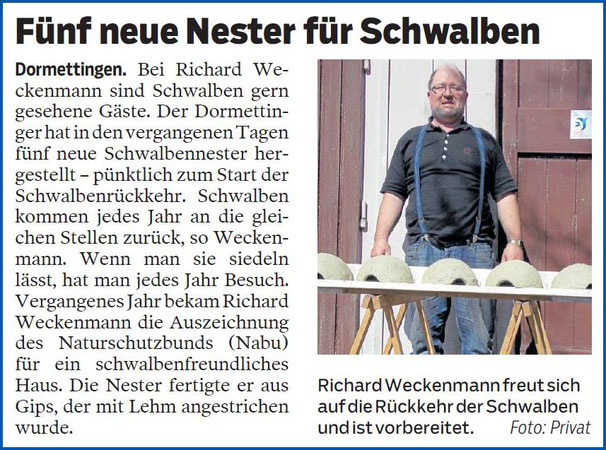 Fünf neue Nester für Schwalben

Dormettingen. Bei Richard Weckenmann sind Schwalben gern gesehene Gäste. Der Dormettinger hat in den vergangenen Tagen fünf neue Schwalbennester hergestellt – pünktlich zum Start der Schwalbenrückkehr. Schwalben kommen jedes Jahr an die gleichen Stellen zurück, so Weckenmann. Wenn man sie siedeln lässt, hat man jedes Jahr Besuch. Vergangenes Jahr bekam Richard Weckenmann die Auszeichnung des Naturschutzbunds (Nabu) für ein schwalbenfreundliches Haus. Die Nester fertigte er aus Gips, der mit Lehm angestrichen wurde.

Richard Weckenmann freut sich auf die Rückkehr der Schwalben und ist vorbereitet. Foto: Privat